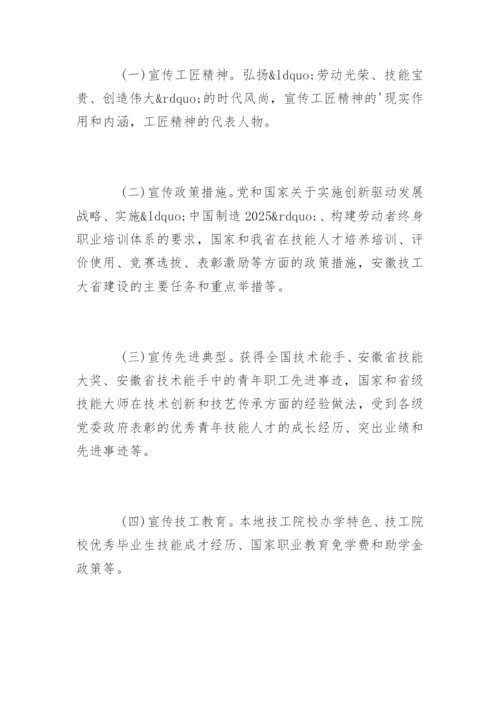 (一)宣传工匠精神。弘扬&ldquo;劳动光荣、技能宝贵、创造伟大&rdquo;的时代风尚，宣传工匠精神的'现实作用和内涵，工匠精神的代表人物。

(二)宣传政策措施。党和国家关于实施创新驱动发展战略、实施&ldquo;中国制造 2025&rdquo;、构建劳动者终身职业培训体系的要求，国家和我省在技能人才培养培训、评价使用、竞赛选拔、表彰激励等方面的政策措施，安徽技工大省建设的主要任务和重点举措等。

(三)宣传先进典型。获得全国技术能手、安徽省技能大奖、安徽省技术能手中的青年职工先进事迹，国家和省级技能大师在技术创新和技艺传承方面的经验做法，受到各级党委政府表彰的优秀青年技能人才的成长经历、突出业绩和先进事迹等。

(四)宣传技工教育。本地技工院校办学特色、技工院校优秀毕业生技能成才经历、国家职业教育免学费和助学金政策等。